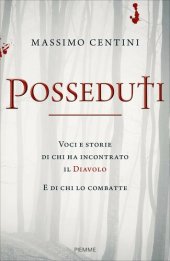 MASSIMO CENTINI

POSSEDUTI

VOCI E STORIE DI CHI HA INCONTRATO IL DIAVOLO

E DI CHI LO COMBATTE

PIEMME